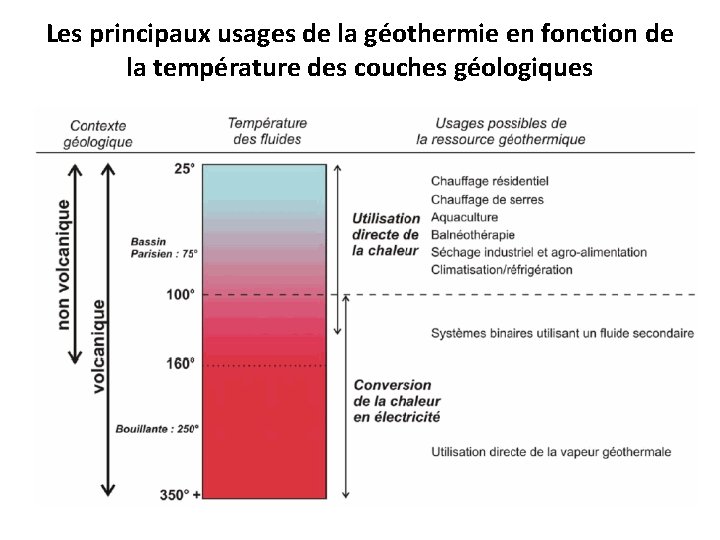 Les principaux usages de la géothermie en fonction de la température des couches géologiques

Contexte géologique

Température des fluides

Usages possibles de la ressource géothermique

non volcanique

volcanique

25°

Bassin Parisien : 75°

100°

160°

Bouillante : 250°

350° +

Utilisation directe de la chaleur

Conversion de la chaleur en électricité

Chauffage résidentiel
Chauffage de serres
Aquaculture
Balnéothérapie
Séchage industriel et agro-alimentation
Climatisation/réfrigération

Systèmes binaires utilisant un fluide secondaire

Utilisation directe de la vapeur géothermale